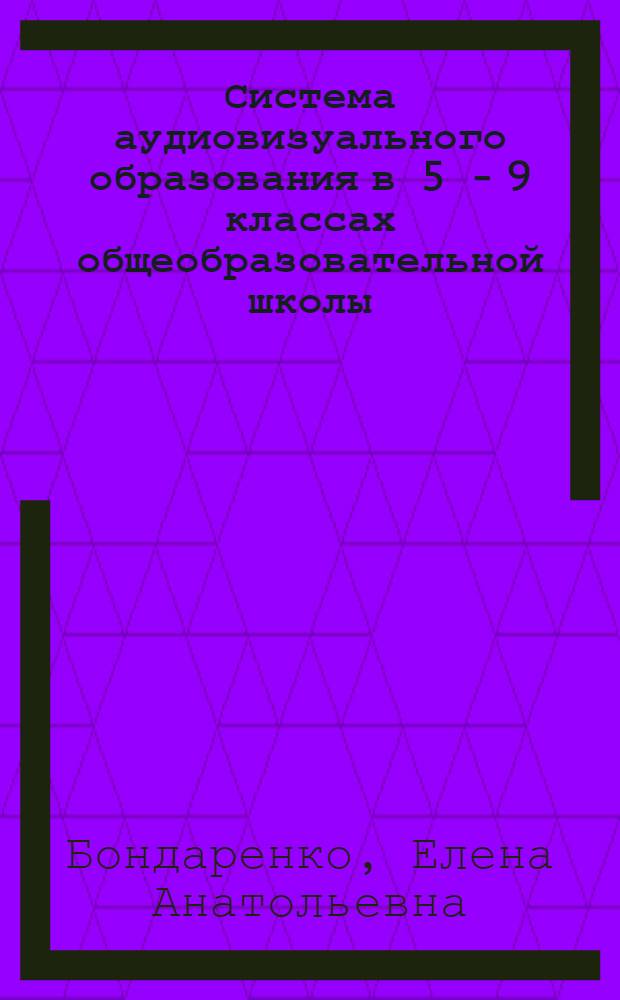 Система аудиовизуального образования в 5 - 9 классах общеобразовательной школы

Бондаренко, Елена Анатольевна